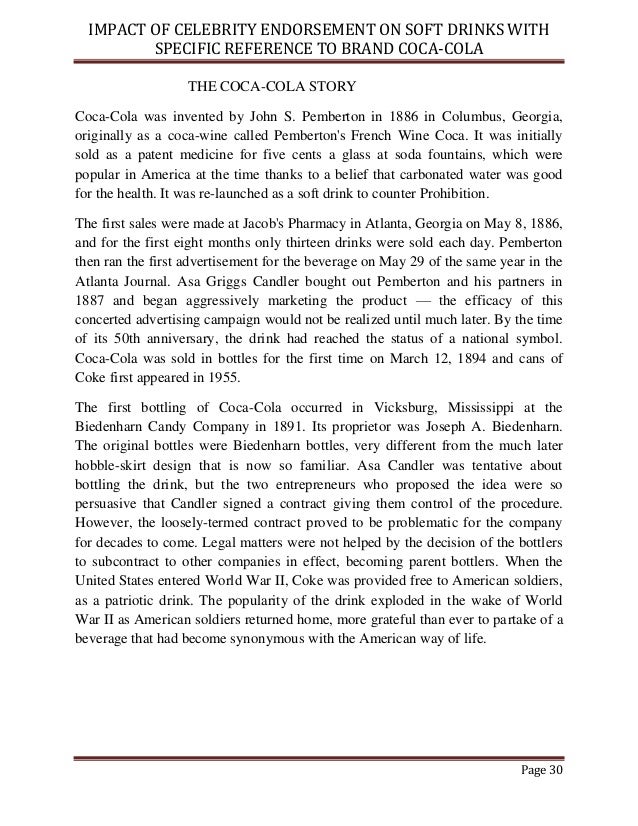 IMPACT OF CELEBRITY ENDORSEMENT ON SOFT DRINKS WITH SPECIFIC REFERENCE TO BRAND COCA-COLA

THE COCA-COLA STORY

Coca-Cola was invented by John S. Pemberton in 1886 in Columbus, Georgia, originally as a coca-wine called Pemberton's French Wine Coca. It was initially sold as a patent medicine for five cents a glass at soda fountains, which were popular in America at the time thanks to a belief that carbonated water was good for the health. It was re-launched as a soft drink to counter Prohibition.

The first sales were made at Jacob's Pharmacy in Atlanta, Georgia on May 8, 1886, and for the first eight months only thirteen drinks were sold each day. Pemberton then ran the first advertisement for the beverage on May 29 of the same year in the Atlanta Journal. Asa Griggs Candler bought out Pemberton and his partners in 1887 and began aggressively marketing the product — the efficacy of this concerted advertising campaign would not be realized until much later. By the time of its 50th anniversary, the drink had reached the status of a national symbol. Coca-Cola was sold in bottles for the first time on March 12, 1894 and cans of Coke first appeared in 1955.

The first bottling of Coca-Cola occurred in Vicksburg, Mississippi at the Biedenharn Candy Company in 1891. Its proprietor was Joseph A. Biedenharn. The original bottles were Biedenharn bottles, very different from the much later hobble-skirt design that is now so familiar. Asa Candler was tentative about bottling the drink, but the two entrepreneurs who proposed the idea were so persuasive that Candler signed a contract giving them control of the procedure. However, the loosely-termed contract proved to be problematic for the company for decades to come. Legal matters were not helped by the decision of the bottlers to subcontract to other companies in effect, becoming parent bottlers. When the United States entered World War II, Coke was provided free to American soldiers, as a patriotic drink. The popularity of the drink exploded in the wake of World War II as American soldiers returned home, more grateful than ever to partake of a beverage that had become synonymous with the American way of life.

Page 30